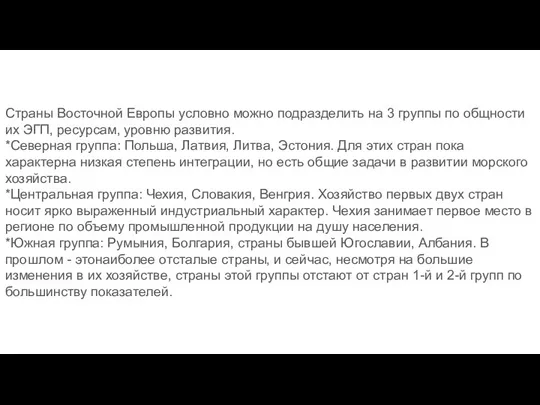 Страны Восточной Европы условно можно подразделить на 3 группы по общности их ЭГП, ресурсам, уровню развития.
*Северная группа: Польша, Латвия, Литва, Эстония. Для этих стран пока характерна низкая степень интеграции, но есть общие задачи в развитии морского хозяйства.
*Центральная группа: Чехия, Словакия, Венгрия. Хозяйство первых двух стран носит ярко выраженный индустриальный характер. Чехия занимает первое место в регионе по объему промышленной продукции на душу населения.
*Южная группа: Румыния, Болгария, страны бывшей Югославии, Албания. В прошлом - этонаиболее отсталые страны, и сейчас, несмотря на большие изменения в их хозяйстве, страны этой группы отстают от стран 1-й и 2-й групп по большинству показателей.